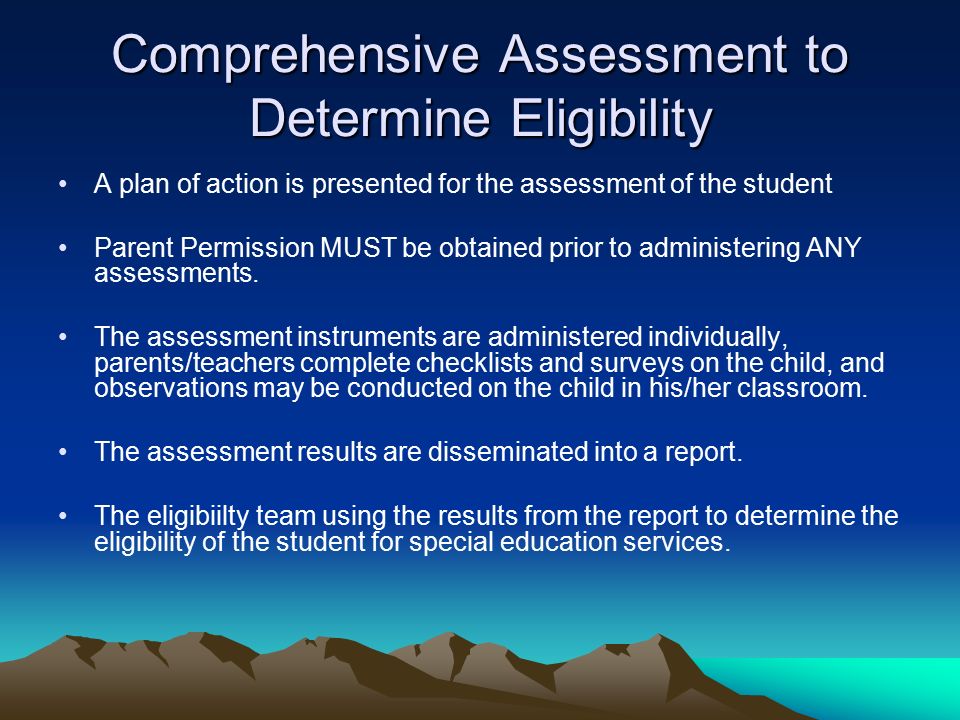 Comprehensive Assessment to Determine Eligibility

• A plan of action is presented for the assessment of the student

• Parent Permission MUST be obtained prior to administering ANY assessments.

• The assessment instruments are administered individually, parents/teachers complete checklists and surveys on the child, and observations may be conducted on the child in his/her classroom.

• The assessment results are disseminated into a report.

• The eligibiilty team using the results from the report to determine the eligibility of the student for special education services.